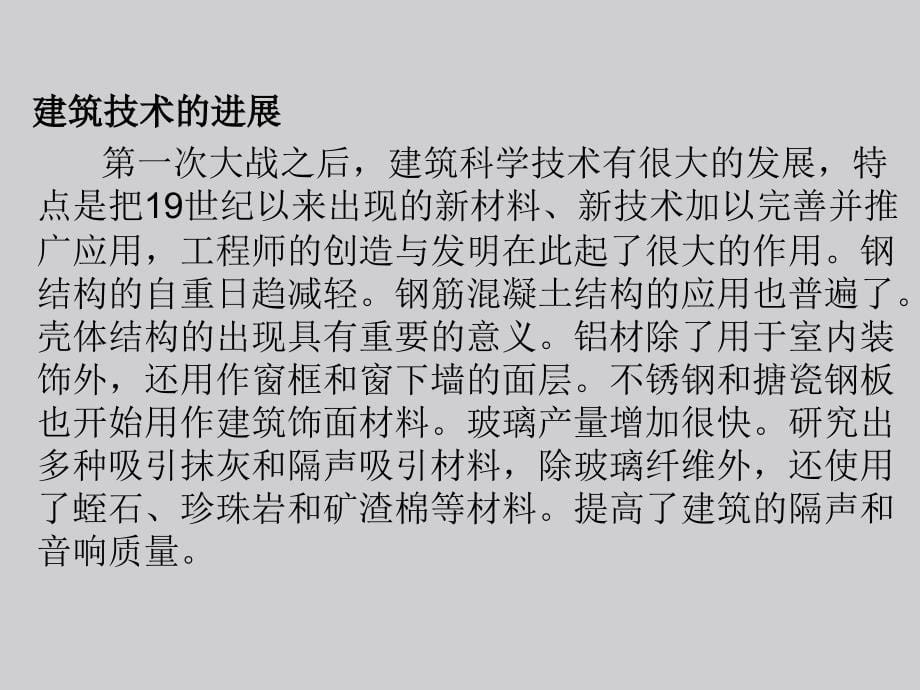 建筑技术的进展

第一次大战之后，建筑科学技术有很大的发展，特点是把19世纪以来出现的新材料、新技术加以完善并推广应用，工程师的创造与发明在此起了很大的作用。钢结构的自重日趋减轻。钢筋混凝土结构的应用也普遍了。壳体结构的出现具有重要的意义。铝材除了用于室内装饰外，还用作窗框和窗下墙的面层。不锈钢和搪瓷钢板也开始用作建筑饰面材料。玻璃产量增加很快。研究出多种吸引抹灰和隔声吸引材料，除玻璃纤维外，还使用了蛭石、珍珠岩和矿渣棉等材料。提高了建筑的隔声和音响质量。